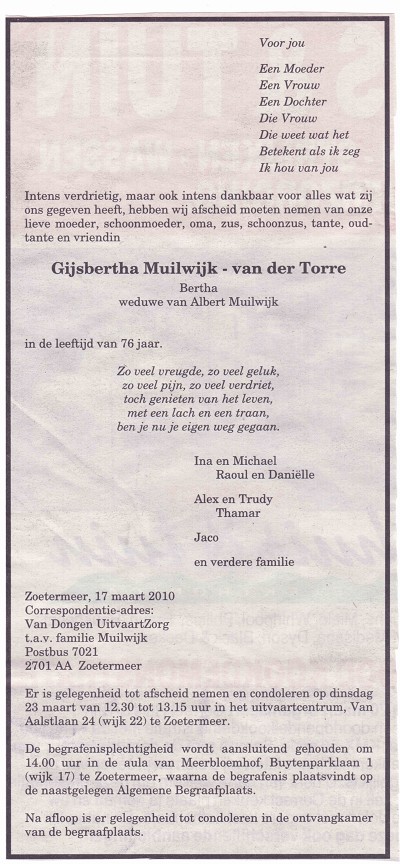 Voor jou

Een Moeder
Een Vrouw
Een Dochter
Die Vrouw
Die weet wat het
Betekent als ik zeg
Ik hou van jou

Intens verdrietig, maar ook intens dankbaar voor alles wat zij ons gegeven heeft, hebben wij afscheid moeten nemen van onze lieve moeder, schoonmoeder, oma, zus, schoonzus, tante, oudtante en vriendin

Gijsbertha Muilwijk - van der Torre
Bertha
weduwe van Albert Muilwijk

in de leeftijd van 76 jaar.

Zo veel vreugde, zo veel geluk,
zo veel pijn, zo veel verdriet,
toch genieten van het leven,
met een lach en een traan,
ben je nu je eigen weg gegaan.

Ina en Michael
Raoul en Daniëlle

Alex en Trudy
Thamar

Jaco

en verdere familie

Zoetermeer, 17 maart 2010
Correspondentie-adres:
Van Dongen UitvaartZorg
t.a.v. familie Muilwijk
Postbus 7021
2701 AA Zoetermeer

Er is gelegenheid tot afscheid nemen en condoleren op dinsdag 23 maart van 12.30 tot 13.15 uur in het uitvaartcentrum, Van Aalstlaan 24 (wijk 22) te Zoetermeer.

De begrafenisplechtigheid wordt aansluitend gehouden om 14.00 uur in de aula van Meerbloemhof, Buytenparklaan 1 (wijk 17) te Zoetermeer, waarna de begrafenis plaatsvindt op de naastgelegen Algemene Begraafplaats.

Na afloop is er gelegenheid tot condoleren in de ontvangkamer van de begraafplaats.